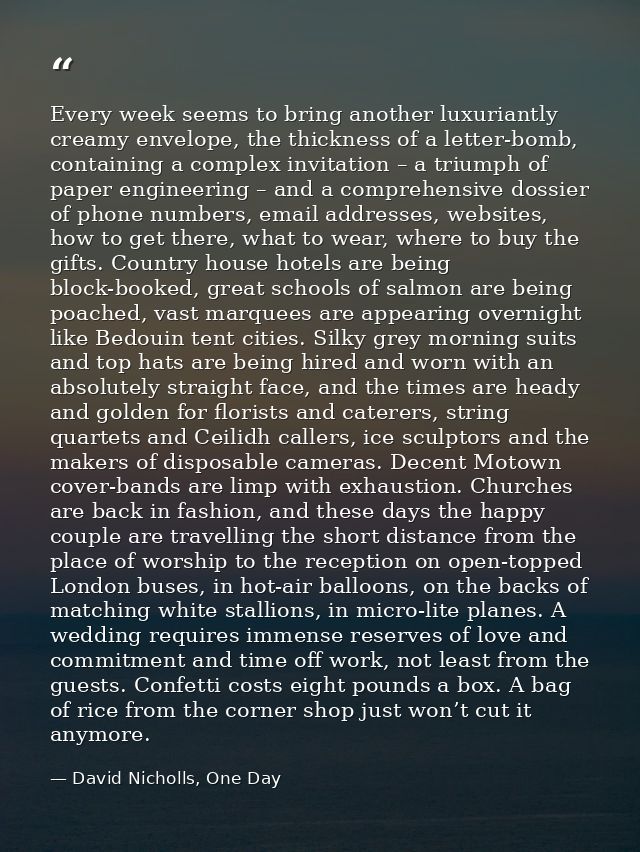 “

Every week seems to bring another luxuriantly creamy envelope, the thickness of a letter-bomb, containing a complex invitation – a triumph of paper engineering – and a comprehensive dossier of phone numbers, email addresses, websites, how to get there, what to wear, where to buy the gifts. Country house hotels are being block-booked, great schools of salmon are being poached, vast marquees are appearing overnight like Bedouin tent cities. Silky grey morning suits and top hats are being hired and worn with an absolutely straight face, and the times are heady and golden for florists and caterers, string quartets and Ceilidh callers, ice sculptors and the makers of disposable cameras. Decent Motown cover-bands are limp with exhaustion. Churches are back in fashion, and these days the happy couple are travelling the short distance from the place of worship to the reception on open-topped London buses, in hot-air balloons, on the backs of matching white stallions, in micro-lite planes. A wedding requires immense reserves of love and commitment and time off work, not least from the guests. Confetti costs eight pounds a box. A bag of rice from the corner shop just won’t cut it anymore.

— David Nicholls, One Day